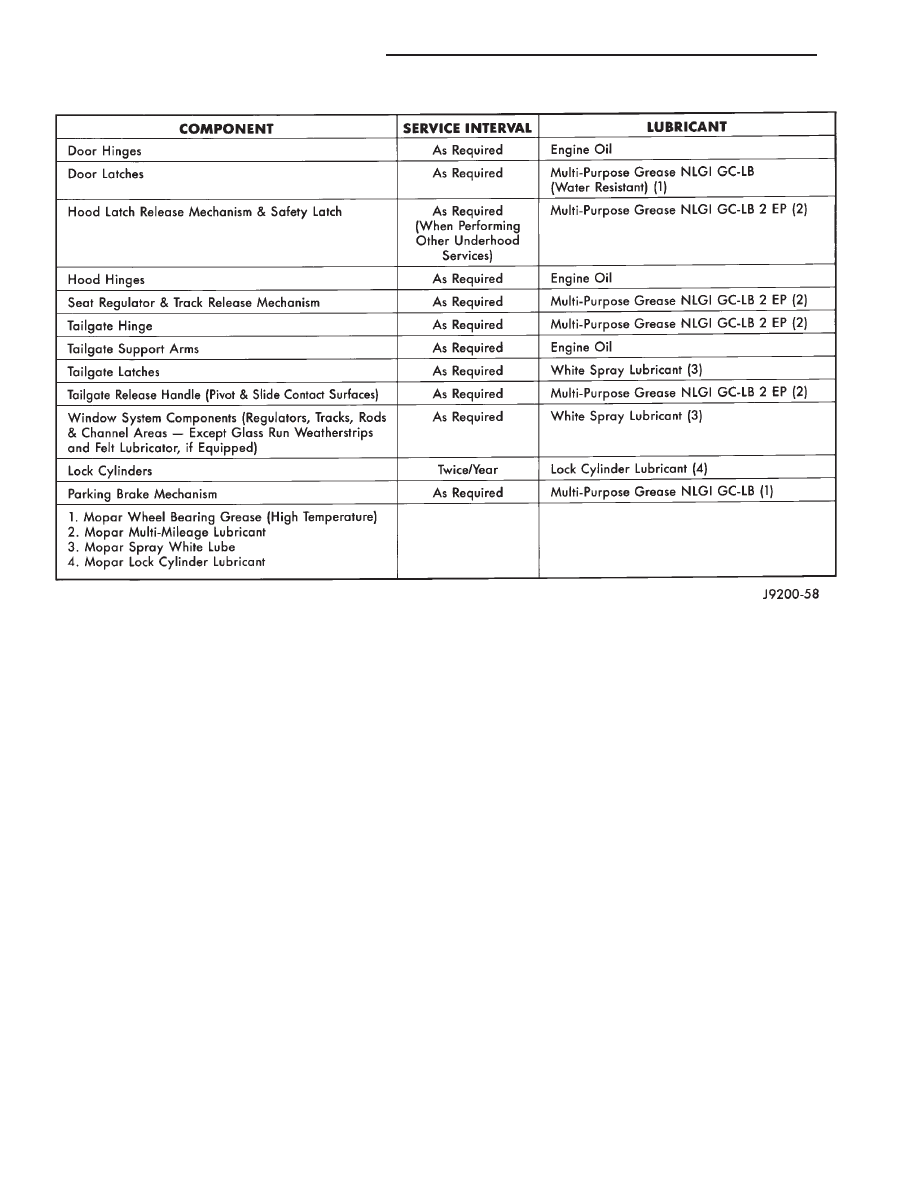 | COMPONENT | SERVICE INTERVAL | LUBRICANT |
|---|---|---|
| Door Hinges | As Required | Engine Oil |
| Door Latches | As Required | Multi-Purpose Grease NLGI GC-LB (Water Resistant) (1) |
| Hood Latch Release Mechanism & Safety Latch | As Required (When Performing Other Underhood Services) | Multi-Purpose Grease NLGI GC-LB 2 EP (2) |
| Hood Hinges | As Required | Engine Oil |
| Seat Regulator & Track Release Mechanism | As Required | Multi-Purpose Grease NLGI GC-LB 2 EP (2) |
| Tailgate Hinge | As Required | Multi-Purpose Grease NLGI GC-LB 2 EP (2) |
| Tailgate Support Arms | As Required | Engine Oil |
| Tailgate Latches | As Required | White Spray Lubricant (3) |
| Tailgate Release Handle (Pivot & Slide Contact Surfaces) | As Required | Multi-Purpose Grease NLGI GC-LB 2 EP (2) |
| Window System Components (Regulators, Tracks, Rods & Channel Areas — Except Glass Run Weatherstrips and Felt Lubricator, if Equipped) | As Required | White Spray Lubricant (3) |
| Lock Cylinders | Twice/Year | Lock Cylinder Lubricant (4) |
| Parking Brake Mechanism | As Required | Multi-Purpose Grease NLGI GC-LB (1) |
| 1. Mopar Wheel Bearing Grease (High Temperature) 2. Mopar Multi-Mileage Lubricant 3. Mopar Spray White Lube 4. Mopar Lock Cylinder Lubricant | | |

J9200-58